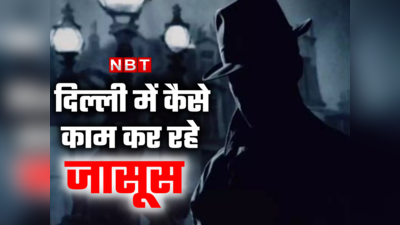 NBT

दिल्ली में कैसे काम कर रहे जासूस